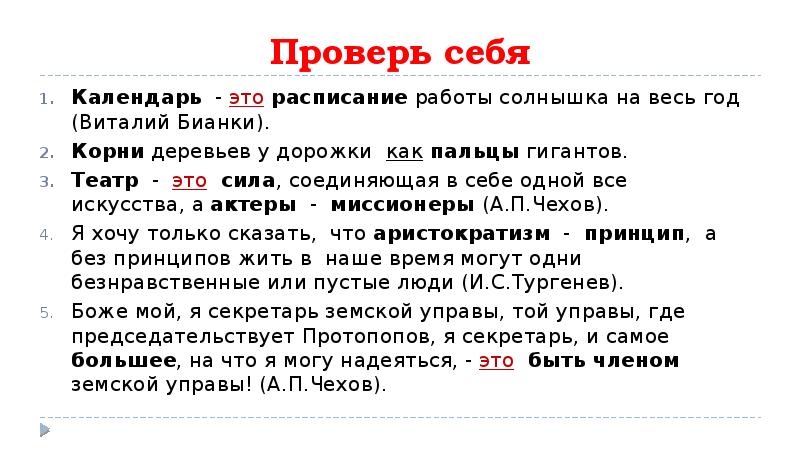 Проверь себя

1. Календарь - это расписание работы солнышка на весь год (Виталий Бианки).
2. Корни деревьев у дорожки как пальцы гигантов.
3. Театр - это сила, соединяющая в себе одной все искусства, а актеры - миссионеры (А.П.Чехов).
4. Я хочу только сказать, что аристократизм - принцип, а без принципов жить в наше время могут одни безнравственные или пустые люди (И.С.Тургенев).
5. Боже мой, я секретарь земской управы, той управы, где председательствует Протопопов, я секретарь, и самое большее, на что я могу надеяться, - это быть членом земской управы! (А.П.Чехов).